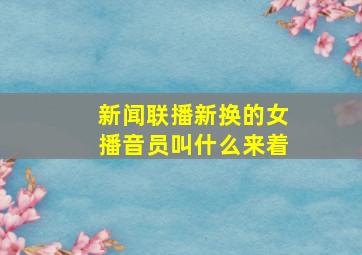 新闻联播新换的女播音员叫什么来着